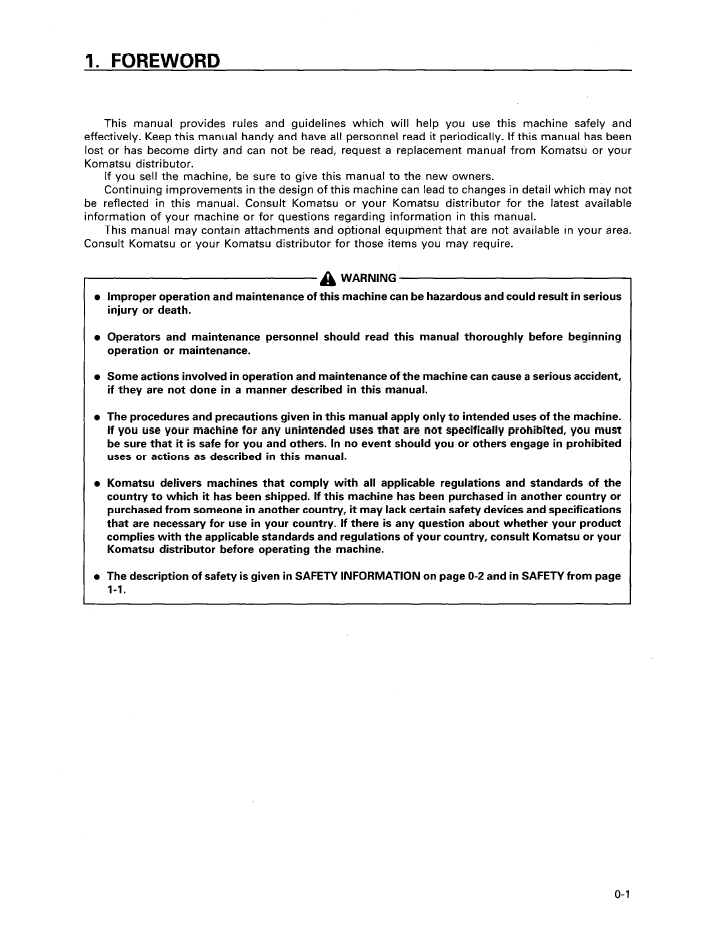 1. FOREWORD

This manual provides rules and guidelines which will help you use this machine safely and effectively. Keep this manual handy and have all personnel read it periodically. If this manual has been lost or has become dirty and can not be read, request a replacement manual from Komatsu or your Komatsu distributor.

If you sell the machine, be sure to give this manual to the new owners.

Continuing improvements in the design of this machine can lead to changes in detail which may not be reflected in this manual. Consult Komatsu or your Komatsu distributor for the latest available information of your machine or for questions regarding information in this manual.

This manual may contain attachments and optional equipment that are not available in your area. Consult Komatsu or your Komatsu distributor for those items you may require.

WARNING

• Improper operation and maintenance of this machine can be hazardous and could result in serious injury or death.

• Operators and maintenance personnel should read this manual thoroughly before beginning operation or maintenance.

• Some actions involved in operation and maintenance of the machine can cause a serious accident, if they are not done in a manner described in this manual.

• The procedures and precautions given in this manual apply only to intended uses of the machine. If you use your machine for any unintended uses that are not specifically prohibited, you must be sure that it is safe for you and others. In no event should you or others engage in prohibited uses or actions as described in this manual.

• Komatsu delivers machines that comply with all applicable regulations and standards of the country to which it has been shipped. If this machine has been purchased in another country or purchased from someone in another country, it may lack certain safety devices and specifications that are necessary for use in your country. If there is any question about whether your product complies with the applicable standards and regulations of your country, consult Komatsu or your Komatsu distributor before operating the machine.

• The description of safety is given in SAFETY INFORMATION on page 0-2 and in SAFETY from page 1-1.

0-1